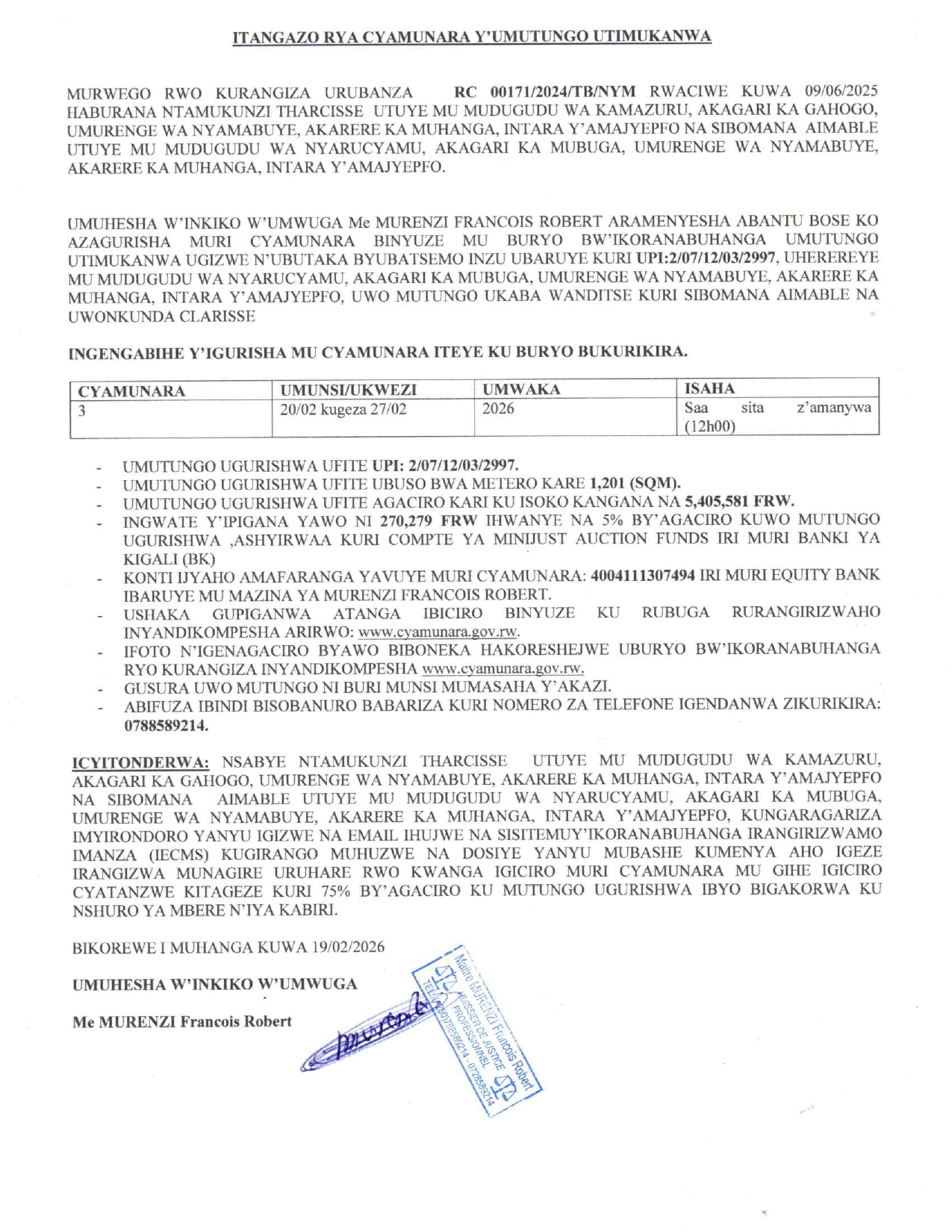 ITANGAZO RYA CYAMUNARA Y'UMUTUNGO UTIMUKANWA

MURWEGO RWO KURANGIZA URUBANZA RC 00171/2024/TB/NYM RWACIWE KUWA 09/06/2025 HABURANA NTAMUKUNZI THARCISSE UTUYE MU MUDUGUDU WA KAMAZURU, AKAGARI KA GAHOGO, UMURENGE WA NYAMABUYE, AKARERE KA MUHANGA, INTARA Y'AMAJYEPFO NA SIBOMANA AIMABLE UTUYE MU MUDUGUDU WA NYARUCYAMU, AKAGARI KA MUBUGA, UMURENGE WA NYAMABUYE, AKARERE KA MUHANGA, INTARA Y'AMAJYEPFO.

UMUHESHA W'INKIKO W'UMWUGA Me MURENZI FRANCOIS ROBERT ARAMENYESHA ABANTU BOSE KO AZAGURISHA MURI CYAMUNARA BINYUZE MU BURYO BW'IKORANABUHANGA UMUTUNGO UTIMUKANWA UGIZWE N'UBUTAKA BYUBATSEMO INZU UBARUYE KURI UPI:2/07/12/03/2997, UHEREREYE MU MUDUGUDU WA NYARUCYAMU, AKAGARI KA MUBUGA, UMURENGE WA NYAMABUYE, AKARERE KA MUHANGA, INTARA Y'AMAJYEPFO, UWO MUTUNGO UKABA WANDITSE KURI SIBOMANA AIMABLE NA UWONKUNDA CLARISSE

INGENGABIHE Y'IGURISHA MU CYAMUNARA ITEYE KU BURYO BUKURIKIRA.

| CYAMUNARA | UMUNSI/UKWEZI | UMWAKA | ISAHA |
|---|---|---|---|
| 3 | 20/02 kugeza 27/02 | 2026 | Saa sita z'amanywa (12h00) |

- UMUTUNGO UGURISHWA UFITE UPI: 2/07/12/03/2997.
- UMUTUNGO UGURISHWA UFITE UBUSO BWA METERO KARE 1,201 (SQM).
- UMUTUNGO UGURISHWA UFITE AGACIRO KARI KU ISOKO KANGANA NA 5,405,581 FRW.
- INGWATE Y'IPIGANA YAWO NI 270,279 FRW IHWANYE NA 5% BY'AGACIRO KUWO MUTUNGO UGURISHWA ,ASHYIRWAA KURI COMPTE YA MINIJUST AUCTION FUNDS IRI MURI BANKI YA KIGALI (BK)
- KONTI IJYAHO AMAFARANGA YAVUYE MURI CYAMUNARA: 4004111307494 IRI MURI EQUITY BANK IBARUYE MU MAZINA YA MURENZI FRANCOIS ROBERT.
- USHAKA GUPIGANWA ATANGA IBICIRO BINYUZE KU RUBUGA RURANGIRIZWAHO INYANDIKOMPESHA ARIRWO: www.cyamunara.gov.rw.
- IFOTO N'IGENAGACIRO BYAWO BIBONEKA HAKORESHEJWE UBURYO BW'IKORANABUHANGA RYO KURANGIZA INYANDIKOMPESHA www.cyamunara.gov.rw.
- GUSURA UWO MUTUNGO NI BURI MUNSI MUMASAHA Y'AKAZI.
- ABIFUZA IBINDI BISOBANURO BABARIZA KURI NOMERO ZA TELEFONE IGENDANWA ZIKURIKIRA: 0788589214.

ICYITONDERWA: NSABYE NTAMUKUNZI THARCISSE UTUYE MU MUDUGUDU WA KAMAZURU, AKAGARI KA GAHOGO, UMURENGE WA NYAMABUYE, AKARERE KA MUHANGA, INTARA Y'AMAJYEPFO NA SIBOMANA AIMABLE UTUYE MU MUDUGUDU WA NYARUCYAMU, AKAGARI KA MUBUGA, UMURENGE WA NYAMABUYE, AKARERE KA MUHANGA, INTARA Y'AMAJYEPFO, KUNGARAGARIZA IMYIRONDORO YANYU IGIZWE NA EMAIL IHUJWE NA SISITEMUY'IKORANABUHANGA IRANGIRIZWAMO IMANZA (IECMS) KUGIRANGO MUHUZWE NA DOSIYE YANYU MUBASHE KUMENYA AHO IGEZE IRANGIZWA MUNAGIRE URUHARE RWO KWANGA IGICIRO MURI CYAMUNARA MU GIHE IGICIRO CYATANZWE KITAGEZE KURI 75% BY'AGACIRO KU MUTUNGO UGURISHWA IBYO BIGAKORWA KU NSHURO YA MBERE N'IYA KABIRI.

BIKOREWE I MUHANGA KUWA 19/02/2026

UMUHESHA W'INKIKO W'UMWUGA

Me MURENZI Francois Robert

Maitre MURENZI Francois Robert
HUISSIER DE JUSTICE PROFESSIONNEL
TEL: 0788589214 - 0728589214